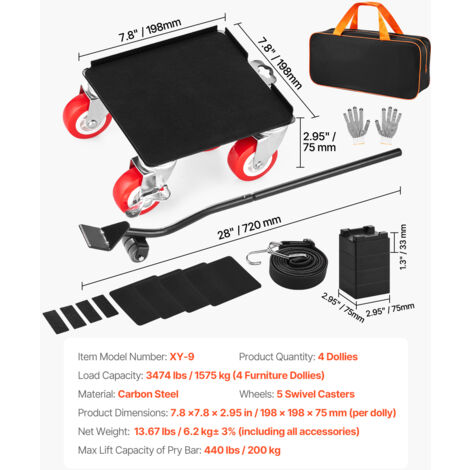 7.8" / 198mm

7.8" / 198mm

2.95" / 75 mm

28" / 720 mm

1.3" / 33 mm

2.95" / 75mm

2.95" / 75mm

Item Model Number: XY-9

Product Quantity: 4 Dollies

Load Capacity: 3474 lbs / 1575 kg (4 Furniture Dollies)

Material: Carbon Steel

Wheels: 5 Swivel Casters

Product Dimensions: 7.8 ×7.8 × 2.95 in / 198 × 198 × 75 mm (per dolly)

Net Weight: 13.67 lbs / 6.2 kg± 3% (including all accessories)

Max Lift Capacity of Pry Bar: 440 lbs / 200 kg